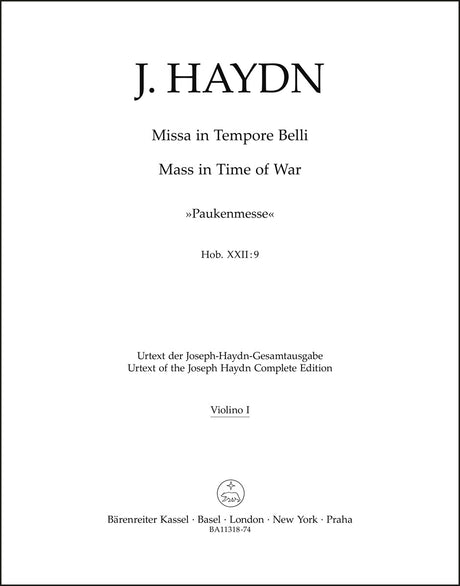 J. HAYDN

Missa in Tempore Belli

Mass in Time of War

»Paukenmesse«

Hob. XXII:9

Urtext der Joseph-Haydn-Gesamtausgabe
Urtext of the Joseph Haydn Complete Edition

Violino I

Bärenreiter Kassel · Basel · London · New York · Praha
BA11318-74